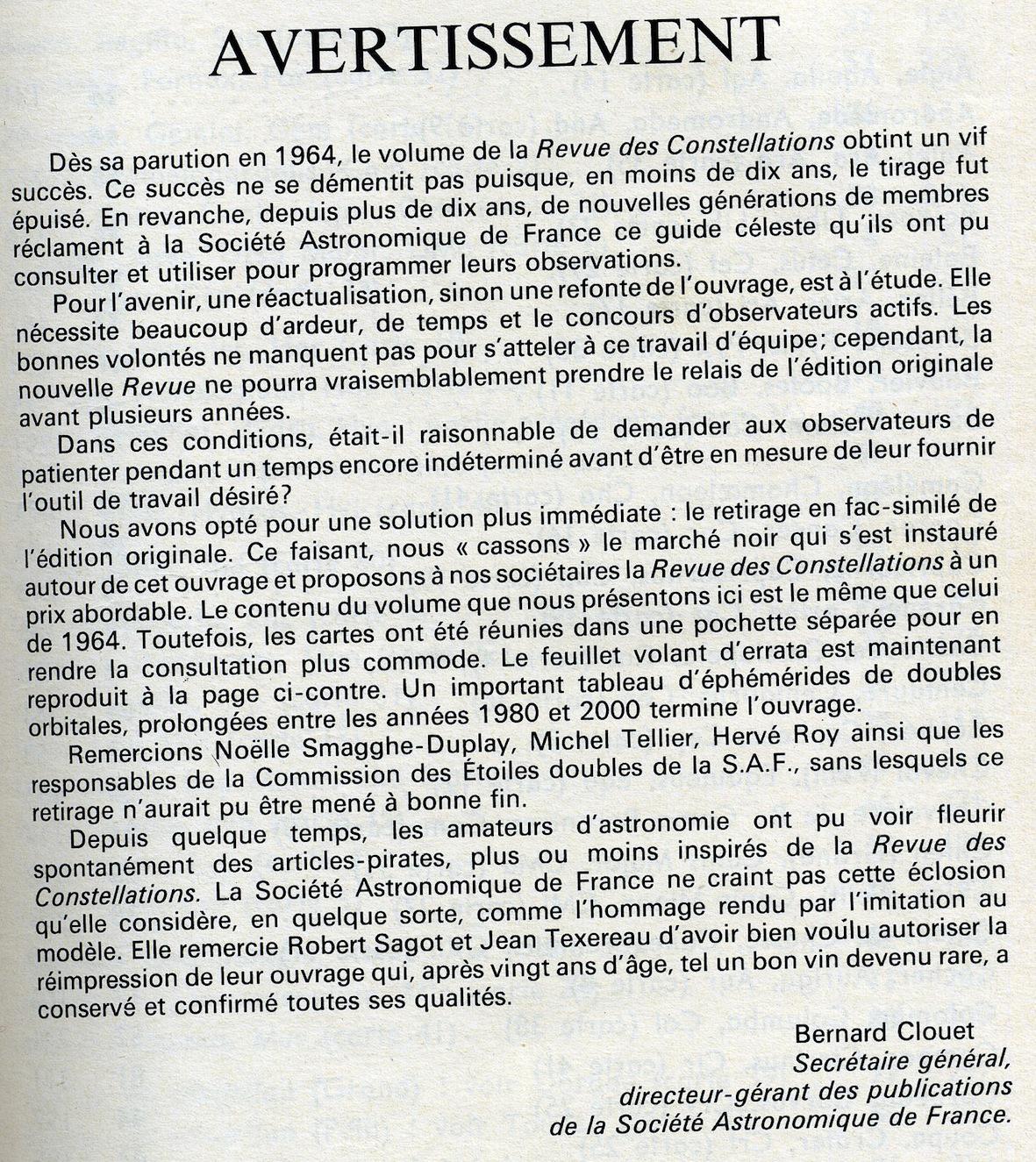 AVERTISSEMENT

Dès sa parution en 1964, le volume de la Revue des Constellations obtint un vif succès. Ce succès ne se démentit pas puisque, en moins de dix ans, le tirage fut épuisé. En revanche, depuis plus de dix ans, de nouvelles générations de membres réclament à la Société Astronomique de France ce guide céleste qu'ils ont pu consulter et utiliser pour programmer leurs observations.

Pour l'avenir, une réactualisation, sinon une refonte de l'ouvrage, est à l'étude. Elle nécessite beaucoup d'ardeur, de temps et le concours d'observateurs actifs. Les bonnes volontés ne manquent pas pour s'atteler à ce travail d'équipe; cependant, la nouvelle Revue ne pourra vraisemblablement prendre le relais de l'édition originale avant plusieurs années.

Dans ces conditions, était-il raisonnable de demander aux observateurs de patienter pendant un temps encore indéterminé avant d'être en mesure de leur fournir l'outil de travail désiré?

Nous avons opté pour une solution plus immédiate : le retirage en fac-similé de l'édition originale. Ce faisant, nous « cassons » le marché noir qui s'est instauré autour de cet ouvrage et proposons à nos sociétaires la Revue des Constellations à un prix abordable. Le contenu du volume que nous présentons ici est le même que celui de 1964. Toutefois, les cartes ont été réunies dans une pochette séparée pour en rendre la consultation plus commode. Le feuillet volant d'errata est maintenant reproduit à la page ci-contre. Un important tableau d'éphémérides de doubles orbitales, prolongées entre les années 1980 et 2000 termine l'ouvrage.

Remercions Noëlle Smagghe-Duplay, Michel Tellier, Hervé Roy ainsi que les responsables de la Commission des Étoiles doubles de la S.A.F., sans lesquels ce retirage n'aurait pu être mené à bonne fin.

Depuis quelque temps, les amateurs d'astronomie ont pu voir fleurir spontanément des articles-pirates, plus ou moins inspirés de la Revue des Constellations. La Société Astronomique de France ne craint pas cette éclosion qu'elle considère, en quelque sorte, comme l'hommage rendu par l'imitation au modèle. Elle remercie Robert Sagot et Jean Texereau d'avoir bien voulu autoriser la réimpression de leur ouvrage qui, après vingt ans d'âge, tel un bon vin devenu rare, a conservé et confirmé toutes ses qualités.

Bernard Clouet
Secrétaire général,
directeur-gérant des publications
de la Société Astronomique de France.